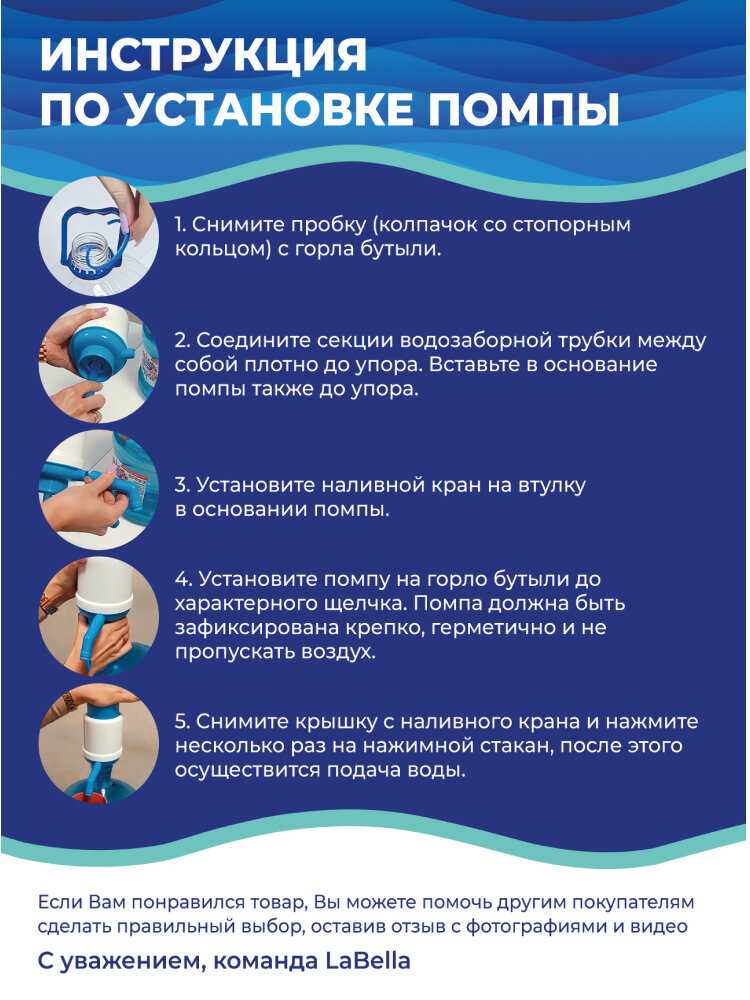 ИНСТРУКЦИЯ
ПО УСТАНОВКЕ ПОМПЫ

1. Снимите пробку (колпачок со стопорным кольцом) с горла бутыли.

2. Соедините секции водозаборной трубки между собой плотно до упора. Вставьте в основание помпы также до упора.

3. Установите наливной кран на втулку в основании помпы.

4. Установите помпу на горло бутыли до характерного щелчка. Помпа должна быть зафиксирована крепко, герметично и не пропускать воздух.

5. Снимите крышку с наливного крана и нажмите несколько раз на нажимной стакан, после этого осуществится подача воды.

Если Вам понравился товар, Вы можете помочь другим покупателям сделать правильный выбор, оставив отзыв с фотографиями и видео

С уважением, команда LaBella